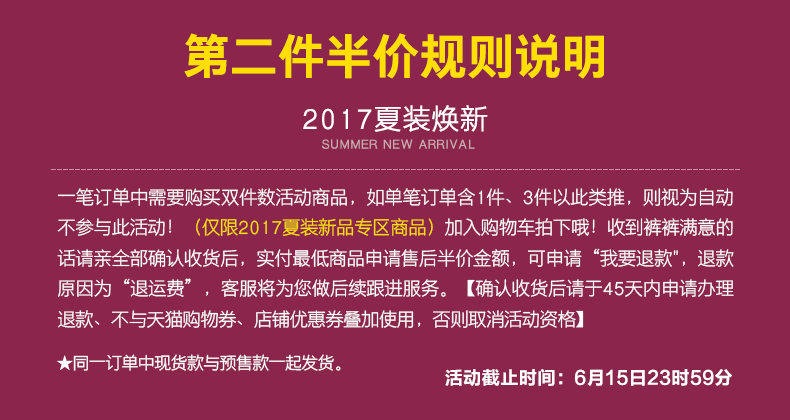 第二件半价规则说明

2017夏装焕新
SUMMER NEW ARRIVAL

一笔订单中需要购买双件数活动商品，如单笔订单含1件、3件以此类推，则视为自动不参与此活动！（仅限2017夏装新品专区商品）加入购物车拍下哦！收到裤裤满意的话请亲全部确认收货后，实付最低商品申请售后半价金额，可申请“我要退款"，退款原因为“退运费”，客服将为您做后续跟进服务。【确认收货后请于45天内申请办理退款、不与天猫购物券、店铺优惠券叠加使用，否则取消活动资格】

★同一订单中现货款与预售款一起发货。

活动截止时间：6月15日23时59分